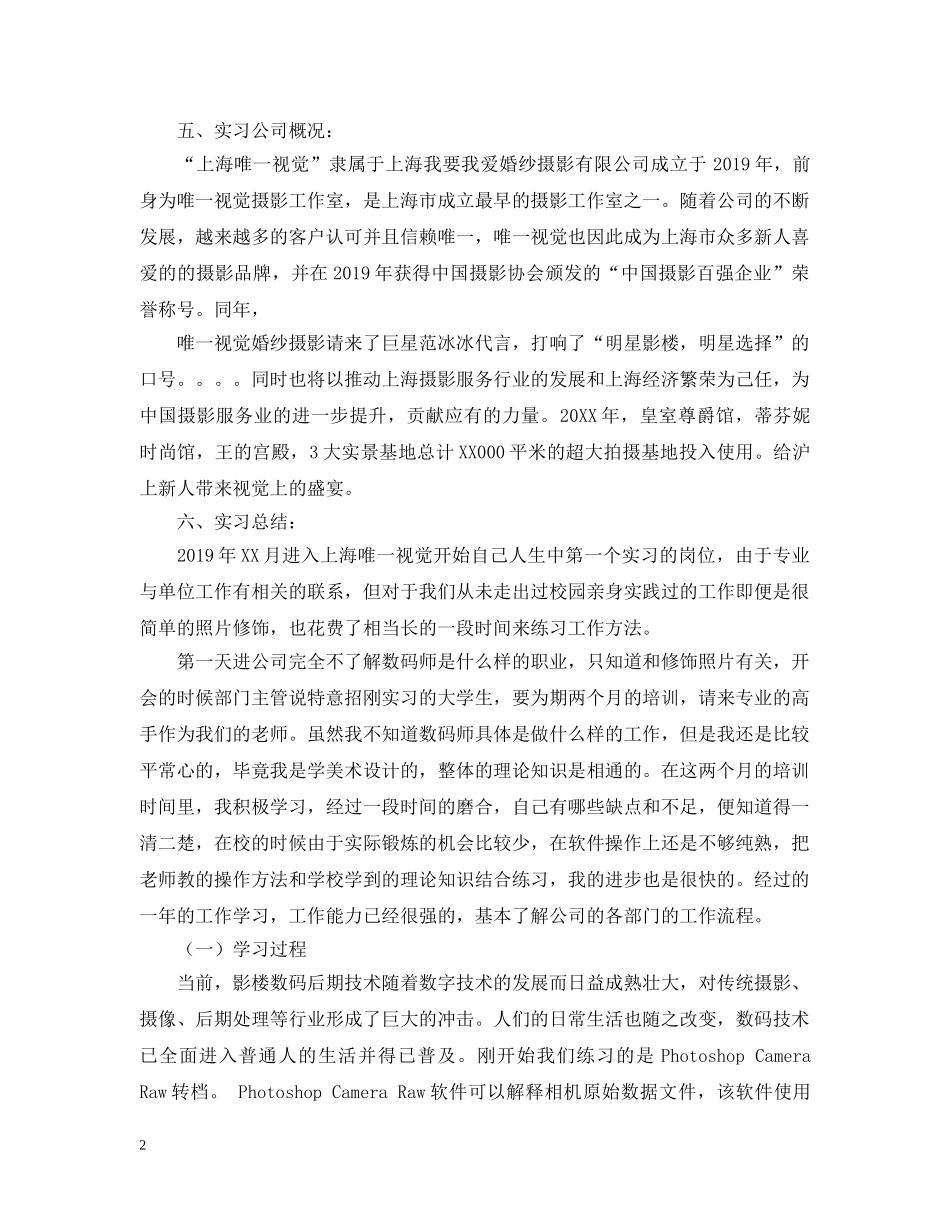 五、实习公司概况：

“上海唯一视觉”隶属于上海我要我爱婚纱摄影有限公司成立于 2019 年，前身为唯一视觉摄影工作室，是上海市成立最早的摄影工作室之一。随着公司的不断发展，越来越多的客户认可并且信赖唯一，唯一视觉也因此成为上海市众多新人喜爱的的摄影品牌，并在 2019 年获得中国摄影协会颁发的“中国摄影百强企业”荣誉称号。同年，

唯一视觉婚纱摄影请来了巨星范冰冰代言，打响了“明星影楼，明星选择”的口号。。。。同时也将以推动上海摄影服务行业的发展和上海经济繁荣为己任，为中国摄影服务业的进一步提升，贡献应有的力量。20XX 年，皇室尊爵馆，蒂芬妮时尚馆，王的宫殿，3 大实景基地总计 XX000 平米的超大拍摄基地投入使用。给沪上新人带来视觉上的盛宴。

六、实习总结：

2019 年 XX 月进入上海唯一视觉开始自己人生中第一个实习的岗位，由于专业与单位工作有相关的联系，但对于我们从未走出过校园亲身实践过的工作即便是很简单的照片修饰，也花费了相当长的一段时间来练习工作方法。

第一天进公司完全不了解数码师是什么样的职业，只知道和修饰照片有关，开会的时候部门主管说特意招刚实习的大学生，要为期两个月的培训，请来专业的高手作为我们的老师。虽然我不知道数码师具体是做什么样的工作，但是我还是比较平常心的，毕竟我是学美术设计的，整体的理论知识是相通的。在这两个月的培训时间里，我积极学习，经过一段时间的磨合，自己有哪些缺点和不足，便知道得一清二楚，在校的时候由于实际锻炼的机会比较少，在软件操作上还是不够纯熟，把老师教的操作方法和学校学到的理论知识结合练习，我的进步也是很快的。经过的一年的工作学习，工作能力已经很强的，基本了解公司的各部门的工作流程。

（一）学习过程

当前，影楼数码后期技术随着数字技术的发展而日益成熟壮大，对传统摄影、摄像、后期处理等行业形成了巨大的冲击。人们的日常生活也随之改变，数码技术已全面进入普通人的生活并得已普及。刚开始我们练习的是 Photoshop Camera Raw 转档。 Photoshop Camera Raw 软件可以解释相机原始数据文件，该软件使用

2